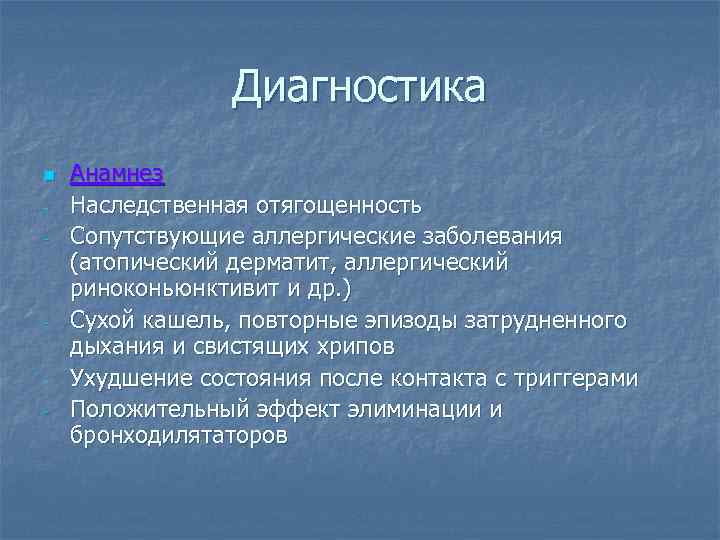 Диагностика

Анамнез

- Наследственная отягощенность
- Сопутствующие аллергические заболевания (атопический дерматит, аллергический риноконьюнктивит и др.)
- Сухой кашель, повторные эпизоды затрудненного дыхания и свистящих хрипов
- Ухудшение состояния после контакта с триггерами
- Положительный эффект элиминации и бронходилятаторов